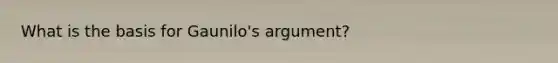 What is the basis for Gaunilo's argument?